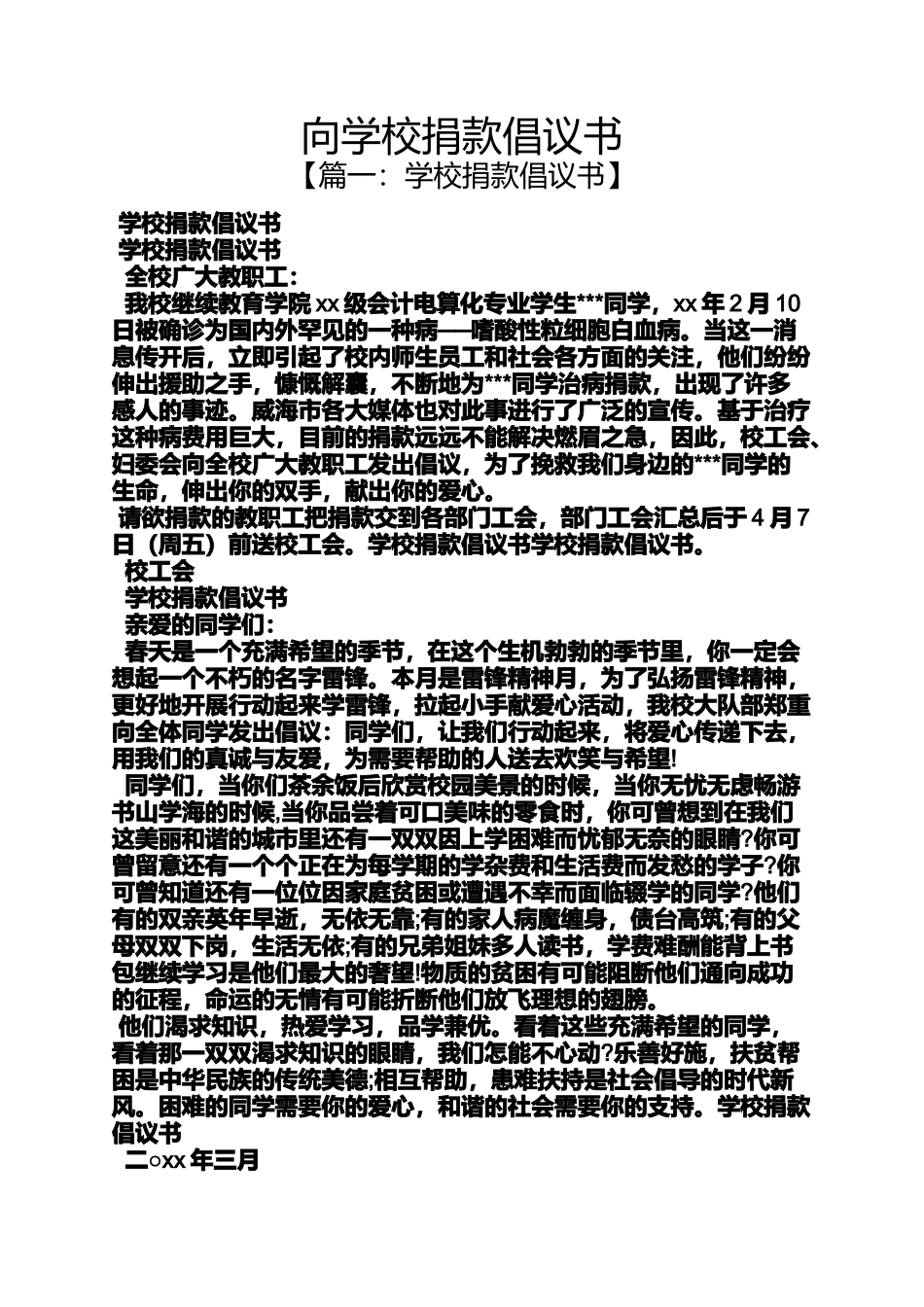 向学校捐款倡议书
【篇一：学校捐款倡议书】

学校捐款倡议书
学校捐款倡议书
全校广大教职工：
我校继续教育学院 xx 级会计电算化专业学生***同学，xx 年 2 月 10 日被确诊为国内外罕见的一种病——嗜酸性粒细胞白血病。当这一消息传开后，立即引起了校内师生员工和社会各方面的关注，他们纷纷伸出援助之手，慷慨解囊，不断地为***同学治病捐款，出现了许多感人的事迹。威海市各大媒体也对此事进行了广泛的宣传。基于治疗这种病费用巨大，目前的捐款远远不能解决燃眉之急，因此，校工会、妇委会向全校广大教职工发出倡议，为了挽救我们身边的***同学的生命，伸出你的双手，献出你的爱心。
请欲捐款的教职工把捐款交到各部门工会，部门工会汇总后于 4 月 7 日（周五）前送校工会。学校捐款倡议书学校捐款倡议书。
校工会
学校捐款倡议书
亲爱的同学们：
春天是一个充满希望的季节，在这个生机勃勃的季节里，你一定会想起一个不朽的名字雷锋。本月是雷锋精神月，为了弘扬雷锋精神，更好地开展行动起来学雷锋，拉起小手献爱心活动，我校大队部郑重向全体同学发出倡议：同学们，让我们行动起来，将爱心传递下去，用我们的真诚与友爱，为需要帮助的人送去欢笑与希望!
同学们，当你们茶余饭后欣赏校园美景的时候，当你无忧无虑畅游书山学海的时候,当你品尝着可口美味的零食时，你可曾想到在我们这美丽和谐的城市里还有一双双因上学困难而忧郁无奈的眼睛?你可曾留意还有一个个正在为每学期的学杂费和生活费而发愁的学子?你可曾知道还有一位位因家庭贫困或遭遇不幸而面临辍学的同学?他们有的双亲英年早逝，无依无靠;有的家人病魔缠身，债台高筑;有的父母双双下岗，生活无依;有的兄弟姐妹多人读书，学费难酬能背上书包继续学习是他们最大的奢望!物质的贫困有可能阻断他们通向成功的征程，命运的无情有可能折断他们放飞理想的翅膀。
他们渴求知识，热爱学习，品学兼优。看着这些充满希望的同学，看着那一双双渴求知识的眼睛，我们怎能不心动?乐善好施，扶贫帮困是中华民族的传统美德;相互帮助，患难扶持是社会倡导的时代新风。困难的同学需要你的爱心，和谐的社会需要你的支持。学校捐款倡议书
二○xx 年三月